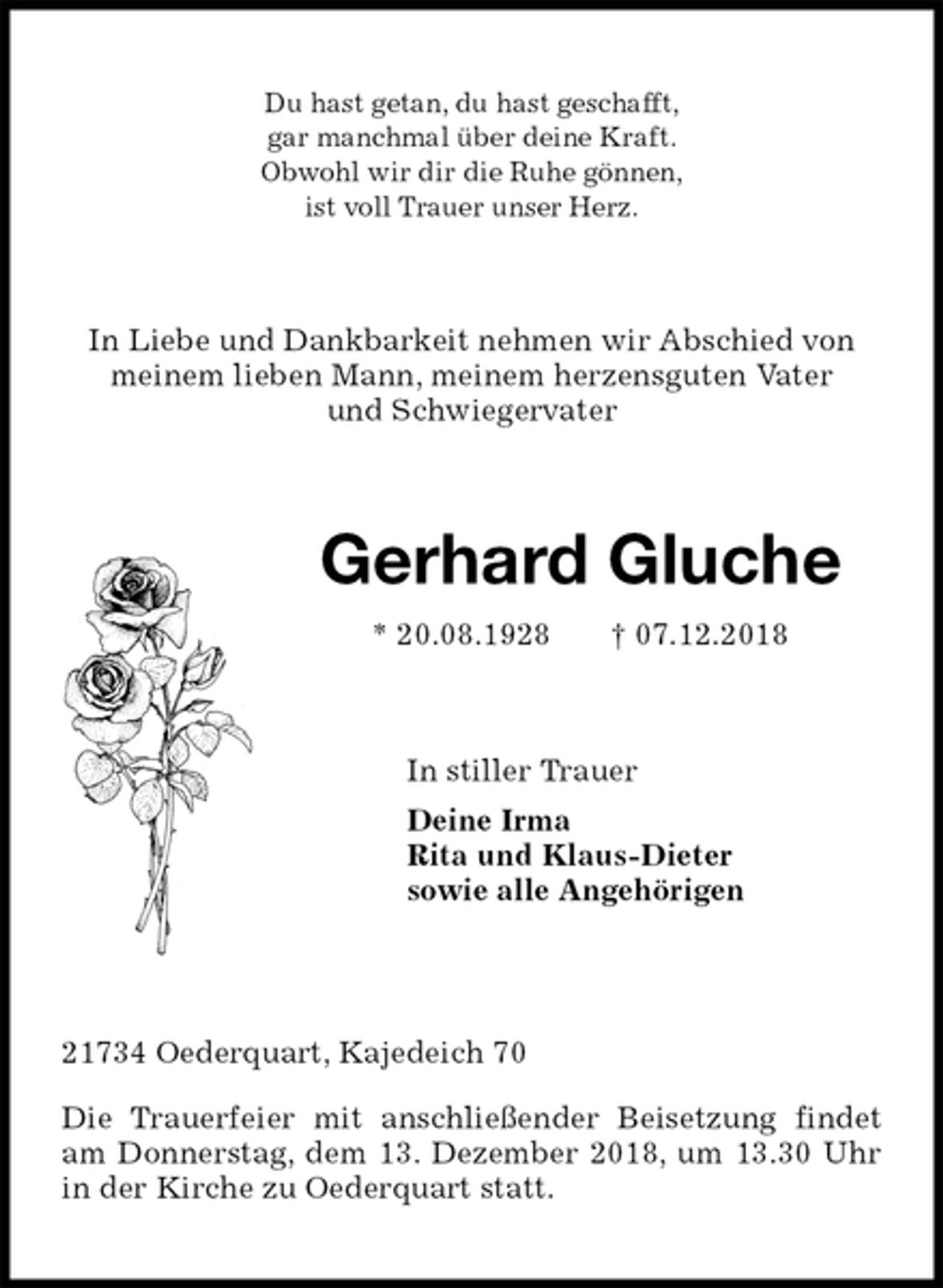 Du hast getan, du hast geschafft,
gar manchmal über deine Kraft.
Obwohl wir dir die Ruhe gönnen,
ist voll Trauer unser Herz.

In Liebe und Dankbarkeit nehmen wir Abschied von meinem lieben Mann, meinem herzensguten Vater und Schwiegervater

Gerhard Gluche

* 20.08.1928 † 07.12.2018

In stiller Trauer

Deine Irma
Rita und Klaus-Dieter
sowie alle Angehörigen

21734 Oederquart, Kajedeich 70

Die Trauerfeier mit anschließender Beisetzung findet am Donnerstag, dem 13. Dezember 2018, um 13.30 Uhr in der Kirche zu Oederquart statt.